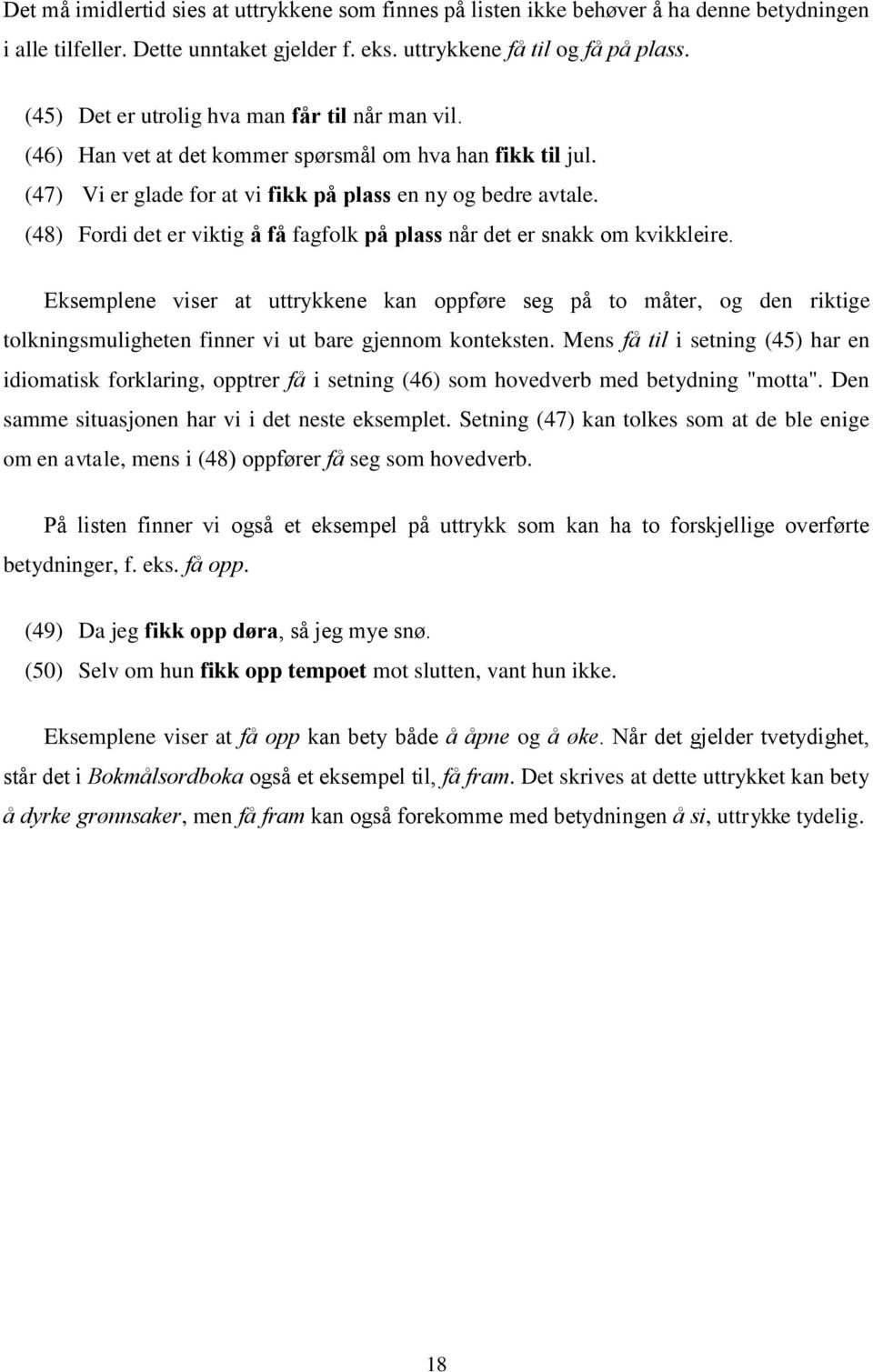 Det må imidlertid sies at uttrykkene som finnes på listen ikke behøver å ha denne betydningen i alle tilfeller. Dette unntaket gjelder f. eks. uttrykkene få til og få på plass.

(45) Det er utrolig hva man får til når man vil.
(46) Han vet at det kommer spørsmål om hva han fikk til jul.
(47) Vi er glade for at vi fikk på plass en ny og bedre avtale.
(48) Fordi det er viktig å få fagfolk på plass når det er snakk om kvikkleire.

Eksemplene viser at uttrykkene kan oppføre seg på to måter, og den riktige tolkningsmuligheten finner vi ut bare gjennom konteksten. Mens få til i setning (45) har en idiomatisk forklaring, opptrer få i setning (46) som hovedverb med betydning "motta". Den samme situasjonen har vi i det neste eksemplet. Setning (47) kan tolkes som at de ble enige om en avtale, mens i (48) oppfører få seg som hovedverb.

På listen finner vi også et eksempel på uttrykk som kan ha to forskjellige overførte betydninger, f. eks. få opp.

(49) Da jeg fikk opp døra, så jeg mye snø.
(50) Selv om hun fikk opp tempoet mot slutten, vant hun ikke.

Eksemplene viser at få opp kan bety både å åpne og å øke. Når det gjelder tvetydighet, står det i Bokmålsordboka også et eksempel til, få fram. Det skrives at dette uttrykket kan bety å dyrke grønnsaker, men få fram kan også forekomme med betydningen å si, uttrykke tydelig.

18